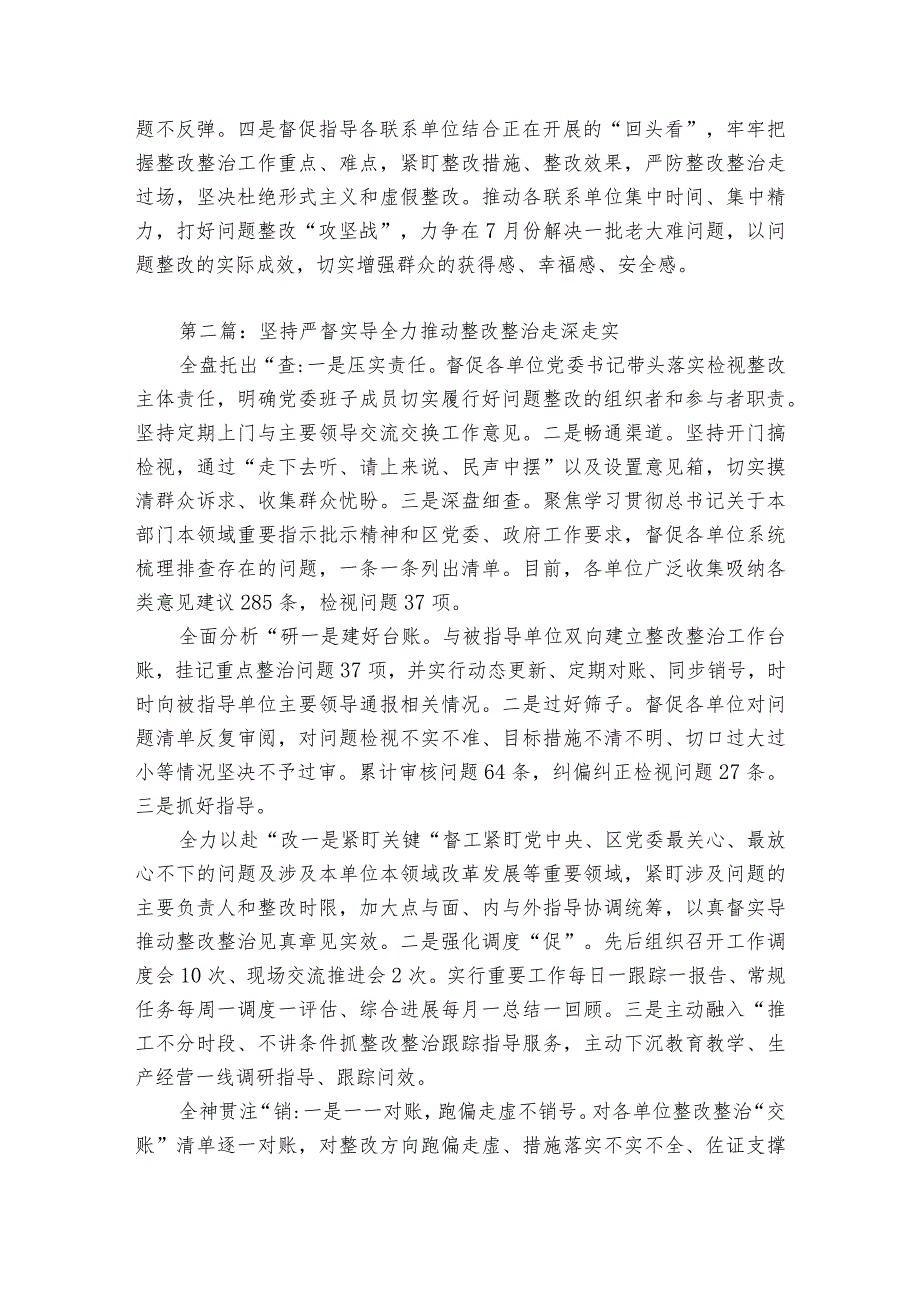 题不反弹。四是督促指导各联系单位结合正在开展的“回头看”，牢牢把握整改整治工作重点、难点，紧盯整改措施、整改效果，严防整改整治走过场，坚决杜绝形式主义和虚假整改。推动各联系单位集中时间、集中精力，打好问题整改“攻坚战”，力争在7月份解决一批老大难问题，以问题整改的实际成效，切实增强群众的获得感、幸福感、安全感。

第二篇：坚持严督实导全力推动整改整治走深走实

全盘托出“查:一是压实责任。督促各单位党委书记带头落实检视整改主体责任，明确党委班子成员切实履行好问题整改的组织者和参与者职责。坚持定期上门与主要领导交流交换工作意见。二是畅通渠道。坚持开门搞检视，通过“走下去听、请上来说、民声中摆”以及设置意见箱，切实摸清群众诉求、收集群众忧盼。三是深盘细查。聚焦学习贯彻总书记关于本部门本领域重要指示批示精神和区党委、政府工作要求，督促各单位系统梳理排查存在的问题，一条一条列出清单。目前，各单位广泛收集吸纳各类意见建议285条，检视问题37项。

全面分析“研一是建好台账。与被指导单位双向建立整改整治工作台账，挂记重点整治问题37项，并实行动态更新、定期对账、同步销号，时时向被指导单位主要领导通报相关情况。二是过好筛子。督促各单位对问题清单反复审阅，对问题检视不实不准、目标措施不清不明、切口过大过小等情况坚决不予过审。累计审核问题64条，纠偏纠正检视问题27条。三是抓好指导。

全力以赴“改一是紧盯关键“督工紧盯党中央、区党委最关心、最放心不下的问题及涉及本单位本领域改革发展等重要领域，紧盯涉及问题的主要负责人和整改时限，加大点与面、内与外指导协调统筹，以真督实导推动整改整治见真章见实效。二是强化调度“促”。先后组织召开工作调度会10次、现场交流推进会2次。实行重要工作每日一跟踪一报告、常规任务每周一调度一评估、综合进展每月一总结一回顾。三是主动融入“推工不分时段、不讲条件抓整改整治跟踪指导服务，主动下沉教育教学、生产经营一线调研指导、跟踪问效。

全神贯注“销:一是一一对账，跑偏走虚不销号。对各单位整改整治“交账”清单逐一对账，对整改方向跑偏走虚、措施落实不实不全、佐证支撑